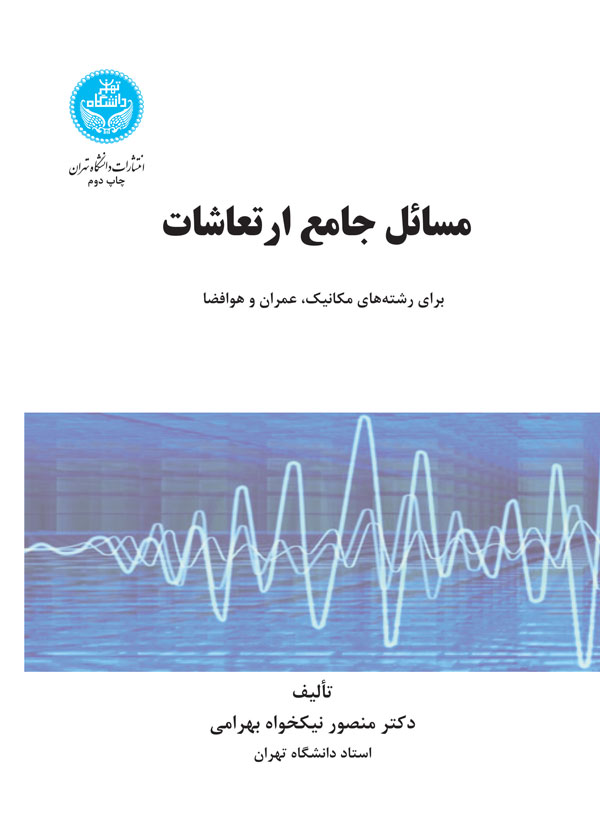 دانشگاه تهران

انتشارات دانشگاه تهران
چاپ دوم

مسائل جامع ارتعاشات

برای رشته‌های مکانیک، عمران و هوافضا

تألیف
دکتر منصور نیکخواه بهرامی
استاد دانشگاه تهران